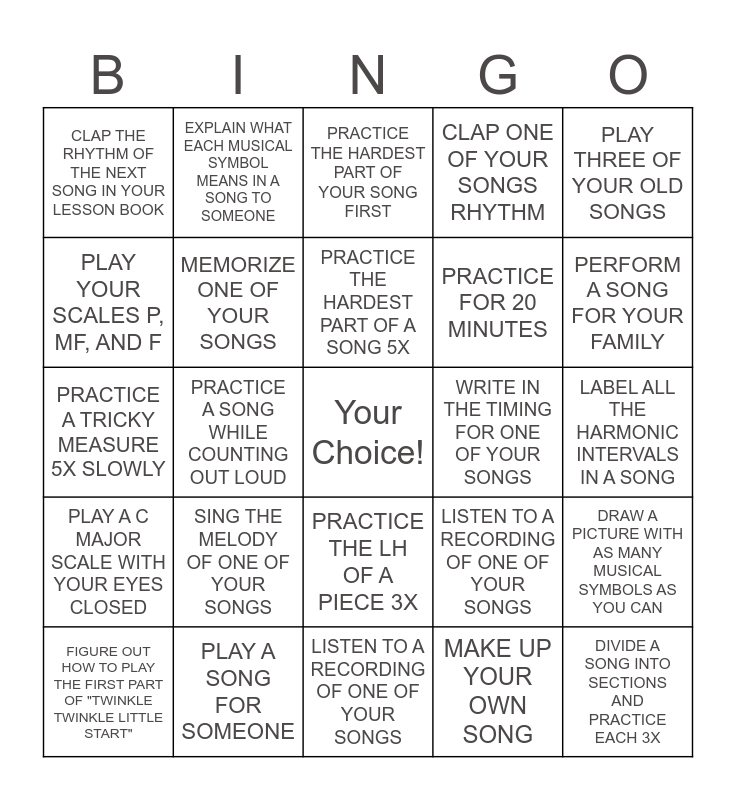 | B | I | N | G | O |
|---|---|---|---|---|
| CLAP THE RHYTHM OF THE NEXT SONG IN YOUR LESSON BOOK | EXPLAIN WHAT EACH MUSICAL SYMBOL MEANS IN A SONG TO SOMEONE | PRACTICE THE HARDEST PART OF YOUR SONG FIRST | CLAP ONE OF YOUR SONGS RHYTHM | PLAY THREE OF YOUR OLD SONGS |
| PLAY YOUR SCALES P, MF, AND F | MEMORIZE ONE OF YOUR SONGS | PRACTICE THE HARDEST PART OF A SONG 5X | PRACTICE FOR 20 MINUTES | PERFORM A SONG FOR YOUR FAMILY |
| PRACTICE A TRICKY MEASURE 5X SLOWLY | PRACTICE A SONG WHILE COUNTING OUT LOUD | Your Choice! | WRITE IN THE TIMING FOR ONE OF YOUR SONGS | LABEL ALL THE HARMONIC INTERVALS IN A SONG |
| PLAY A C MAJOR SCALE WITH YOUR EYES CLOSED | SING THE MELODY OF ONE OF YOUR SONGS | PRACTICE THE LH OF A PIECE 3X | LISTEN TO A RECORDING OF ONE OF YOUR SONGS | DRAW A PICTURE WITH AS MANY MUSICAL SYMBOLS AS YOU CAN |
| FIGURE OUT HOW TO PLAY THE FIRST PART OF "TWINKLE TWINKLE LITTLE START" | PLAY A SONG FOR SOMEONE | LISTEN TO A RECORDING OF ONE OF YOUR SONGS | MAKE UP YOUR OWN SONG | DIVIDE A SONG INTO SECTIONS AND PRACTICE EACH 3X |